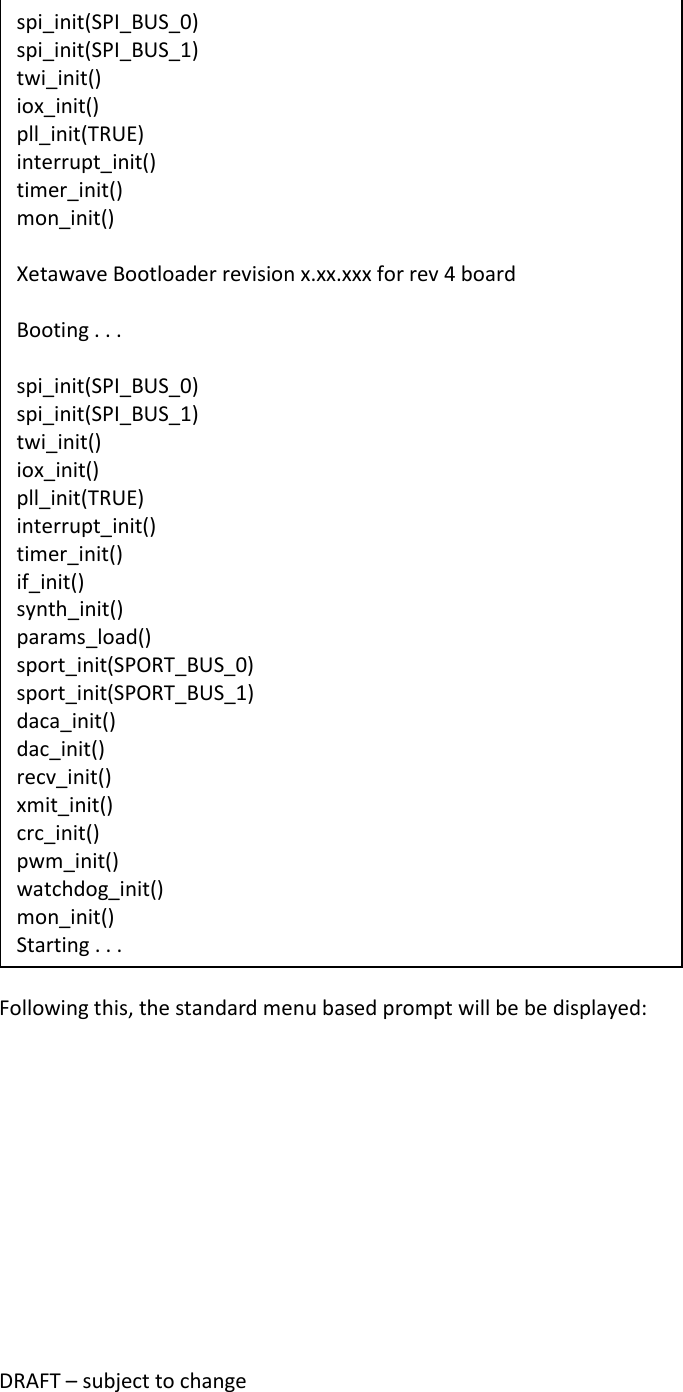 spi_init(SPI_BUS_0)
spi_init(SPI_BUS_1)
twi_init()
iox_init()
pll_init(TRUE)
interrupt_init()
timer_init()
mon_init()

Xetawave Bootloader revision x.xx.xxx for rev 4 board

Booting . . .

spi_init(SPI_BUS_0)
spi_init(SPI_BUS_1)
twi_init()
iox_init()
pll_init(TRUE)
interrupt_init()
timer_init()
if_init()
synth_init()
params_load()
sport_init(SPORT_BUS_0)
sport_init(SPORT_BUS_1)
daca_init()
dac_init()
recv_init()
xmit_init()
crc_init()
pwm_init()
watchdog_init()
mon_init()
Starting . . .

Following this, the standard menu based prompt will be be displayed:

DRAFT – subject to change